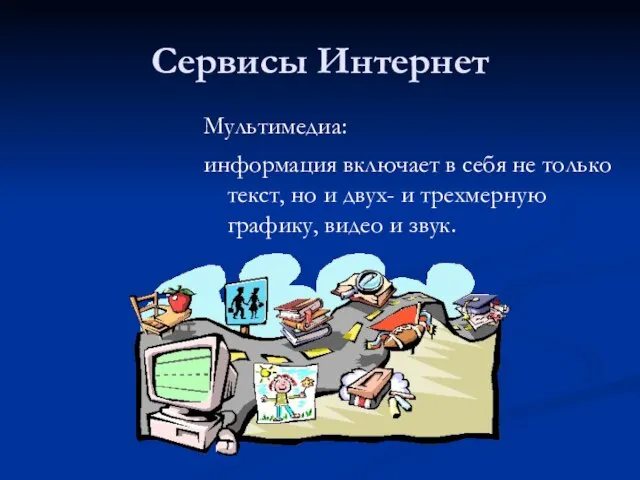 Сервисы Интернет

Мультимедиа:

информация включает в себя не только текст, но и двух- и трехмерную графику, видео и звук.